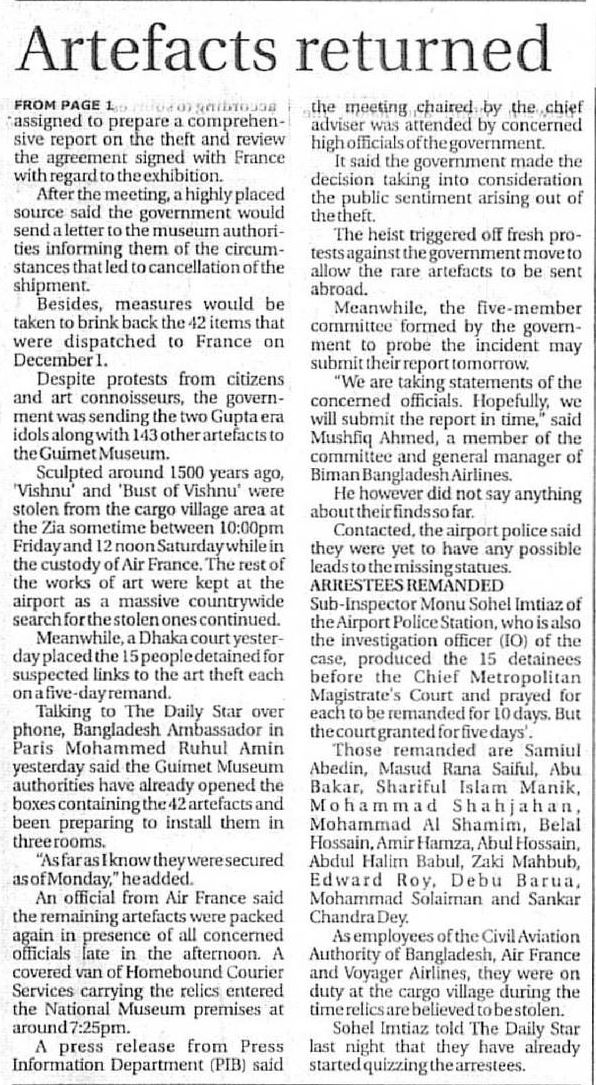 Artefacts returned

FROM PAGE 1
assigned to prepare a comprehensive report on the theft and review the agreement signed with France with regard to the exhibition.

After the meeting, a highly placed source said the government would send a letter to the museum authorities informing them of the circumstances that led to cancellation of the shipment.

Besides, measures would be taken to brink back the 42 items that were dispatched to France on December 1.

Despite protests from citizens and art connoisseurs, the government was sending the two Gupta era idols along with 143 other artefacts to the Guimet Museum.

Sculpted around 1500 years ago, 'Vishnu' and 'Bust of Vishnu' were stolen from the cargo village area at the Zia sometime between 10:00pm Friday and 12 noon Saturday while in the custody of Air France. The rest of the works of art were kept at the airport as a massive countrywide search for the stolen ones continued.

Meanwhile, a Dhaka court yesterday placed the 15 people detained for suspected links to the art theft each on a five-day remand.

Talking to The Daily Star over phone, Bangladesh Ambassador in Paris Mohammed Ruhul Amin yesterday said the Guimet Museum authorities have already opened the boxes containing the 42 artefacts and been preparing to install them in three rooms.

"As far as I know they were secured as of Monday," he added.

An official from Air France said the remaining artefacts were packed again in presence of all concerned officials late in the afternoon. A covered van of Homebound Courier Services carrying the relics entered the National Museum premises at around 7:25pm.

A press release from Press Information Department (PIB) said the meeting chaired by the chief adviser was attended by concerned high officials of the government.

It said the government made the decision taking into consideration the public sentiment arising out of the theft.

The heist triggered off fresh protests against the government move to allow the rare artefacts to be sent abroad.

Meanwhile, the five-member committee formed by the government to probe the incident may submit their report tomorrow.

"We are taking statements of the concerned officials. Hopefully, we will submit the report in time," said Mushfiq Ahmed, a member of the committee and general manager of Biman Bangladesh Airlines.

He however did not say anything about their finds so far.

Contacted, the airport police said they were yet to have any possible leads to the missing statues.

ARRESTEES REMANDED
Sub-Inspector Monu Sohel Imtiaz of the Airport Police Station, who is also the investigation officer (IO) of the case, produced the 15 detainees before the Chief Metropolitan Magistrate's Court and prayed for each to be remanded for 10 days. But the court granted for five days'.

Those remanded are Samiul Abedin, Masud Rana Saiful, Abu Bakar, Shariful Islam Manik, Mohammad Shahjahan, Mohammad Al Shamim, Belal Hossain, Amir Hamza, Abul Hossain, Abdul Halim Babul, Zaki Mahbub, Edward Roy, Debu Barua, Mohammad Solaiman and Sankar Chandra Dey.

As employees of the Civil Aviation Authority of Bangladesh, Air France and Voyager Airlines, they were on duty at the cargo village during the time relics are believed to be stolen.

Sohel Imtiaz told The Daily Star last night that they have already started quizzing the arrestees.